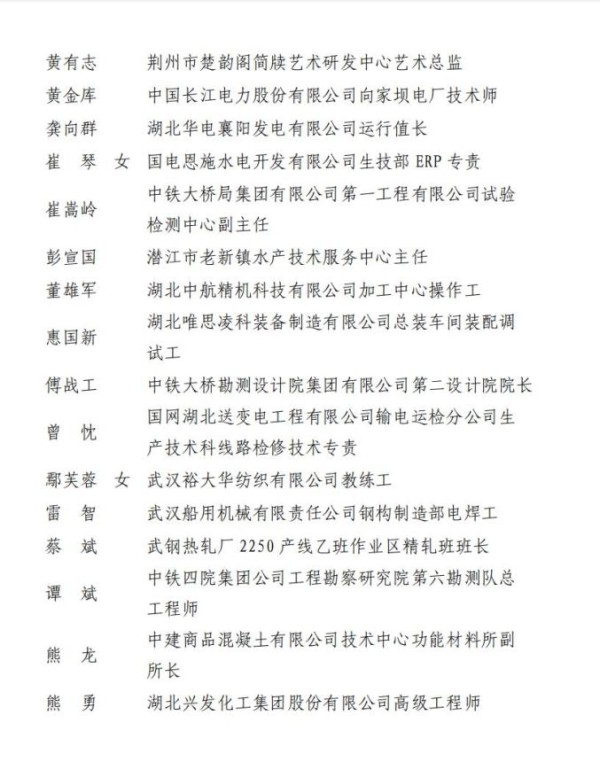 黄有志　荆州市楚韵阁简牍艺术研发中心艺术总监
黄金库　中国长江电力股份有限公司向家坝电厂技术师
龚向群　湖北华电襄阳发电有限公司运行值长
崔　琴　女　国电恩施水电开发有限公司生技部 ERP 专责
崔嵩岭　中铁大桥局集团有限公司第一工程有限公司试验检测中心副主任
彭宣国　潜江市老新镇水产技术服务中心主任
董雄军　湖北中航精机科技有限公司加工中心操作工
惠国新　湖北唯思凌科装备制造有限公司总装车间装配调试工
傅战工　中铁大桥勘测设计院集团有限公司第二设计院院长
曾　忱　国网湖北送变电工程有限公司输电运检分公司生产技术科线路检修技术专责
鄢芙蓉　女　武汉裕大华纺织有限公司教练工
雷　智　武汉船用机械有限责任公司钢构制造部电焊工
蔡　斌　武钢热轧厂 2250 产线乙班作业区精轧班班长
谭　斌　中铁四院集团公司工程勘察研究院第六勘测队总工程师
熊　龙　中建商品混凝土有限公司技术中心功能材料所副所长
熊　勇　湖北兴发化工集团股份有限公司高级工程师